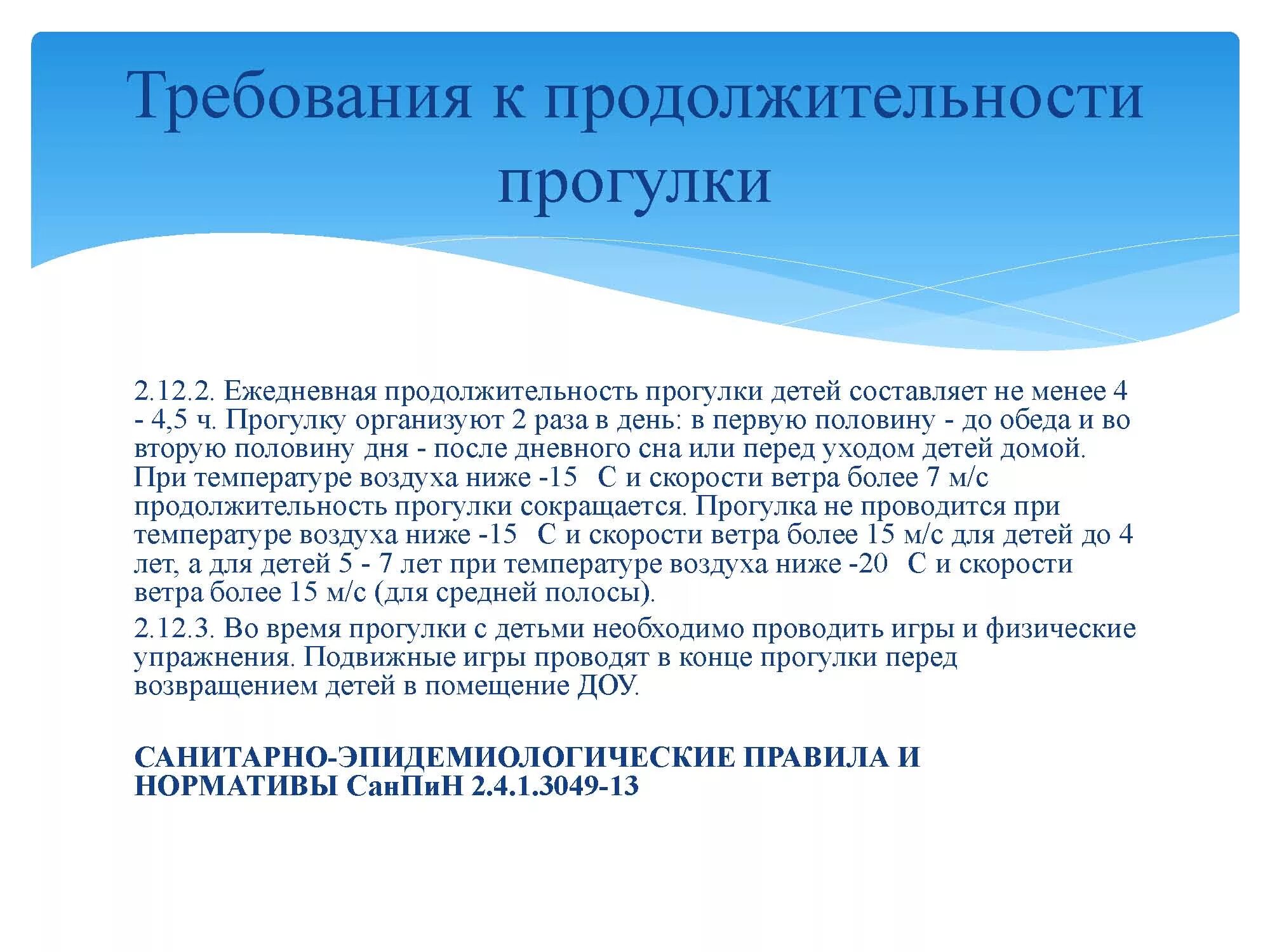 Требования к продолжительности прогулки

2.12.2. Ежедневная продолжительность прогулки детей составляет не менее 4 - 4,5 ч. Прогулку организуют 2 раза в день: в первую половину - до обеда и во вторую половину дня - после дневного сна или перед уходом детей домой. При температуре воздуха ниже -15 С и скорости ветра более 7 м/с продолжительность прогулки сокращается. Прогулка не проводится при температуре воздуха ниже -15 С и скорости ветра более 15 м/с для детей до 4 лет, а для детей 5 - 7 лет при температуре воздуха ниже -20 С и скорости ветра более 15 м/с (для средней полосы).

2.12.3. Во время прогулки с детьми необходимо проводить игры и физические упражнения. Подвижные игры проводят в конце прогулки перед возвращением детей в помещение ДОУ.

САНИТАРНО-ЭПИДЕМИОЛОГИЧЕСКИЕ ПРАВИЛА И НОРМАТИВЫ СанПиН 2.4.1.3049-13